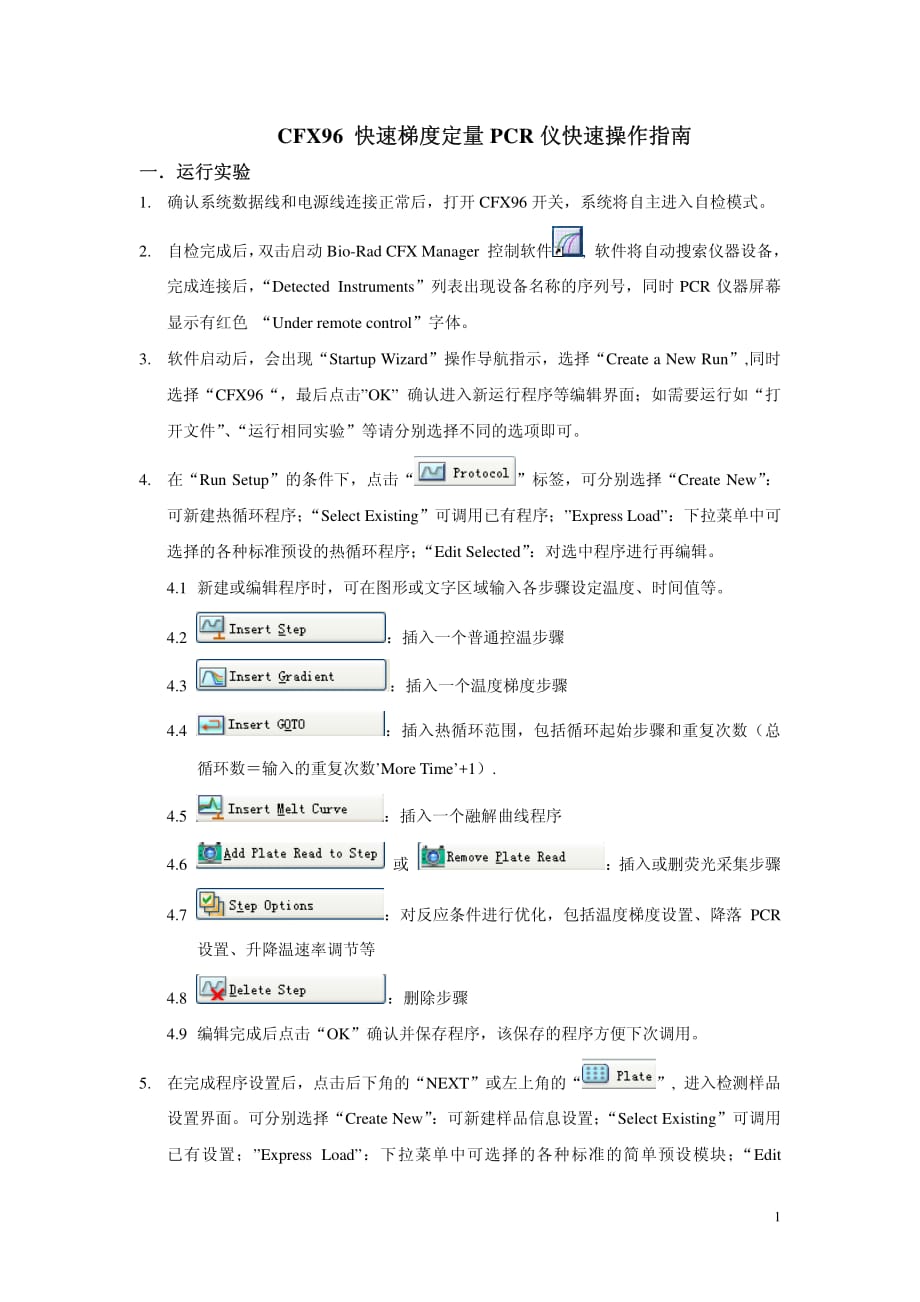 CFX96 快速梯度定量 PCR 仪快速操作指南

一．运行实验

1. 确认系统数据线和电源线连接正常后，打开 CFX96 开关，系统将自主进入自检模式。

2. 自检完成后，双击启动 Bio-Rad CFX Manager 控制软件，软件将自动搜索仪器设备，完成连接后，“Detected Instruments”列表出现设备名称的序列号，同时 PCR 仪器屏幕显示有红色 “Under remote control”字体。

3. 软件启动后，会出现“Startup Wizard”操作导航指示，选择“Create a New Run”,同时选择“CFX96“，最后点击”OK” 确认进入新运行程序等编辑界面；如需要运行如“打开文件”、“运行相同实验”等请分别选择不同的选项即可。

4. 在“Run Setup”的条件下，点击“Protocol”标签，可分别选择“Create New”：可新建热循环程序；“Select Existing”可调用已有程序；”Express Load”：下拉菜单中可选择的各种标准预设的热循环程序；“Edit Selected”：对选中程序进行再编辑。

4.1 新建或编辑程序时，可在图形或文字区域输入各步骤设定温度、时间值等。

4.2 Insert Step：插入一个普通控温步骤

4.3 Insert Gradient：插入一个温度梯度步骤

4.4 Insert GOTO：插入热循环范围，包括循环起始步骤和重复次数（总循环数＝输入的重复次数’More Time’+1）.

4.5 Insert Melt Curve：插入一个融解曲线程序

4.6 Add Plate Read to Step 或 Remove Plate Read：插入或删荧光采集步骤

4.7 Step Options：对反应条件进行优化，包括温度梯度设置、降落 PCR 设置、升降温速率调节等

4.8 Delete Step：删除步骤

4.9 编辑完成后点击“OK”确认并保存程序，该保存的程序方便下次调用。

5. 在完成程序设置后，点击后下角的“NEXT”或左上角的“Plate”，进入检测样品设置界面。可分别选择“Create New”：可新建样品信息设置；“Select Existing”可调用已有设置；”Express Load”：下拉菜单中可选择的各种标准的简单预设模块；“Edit

1